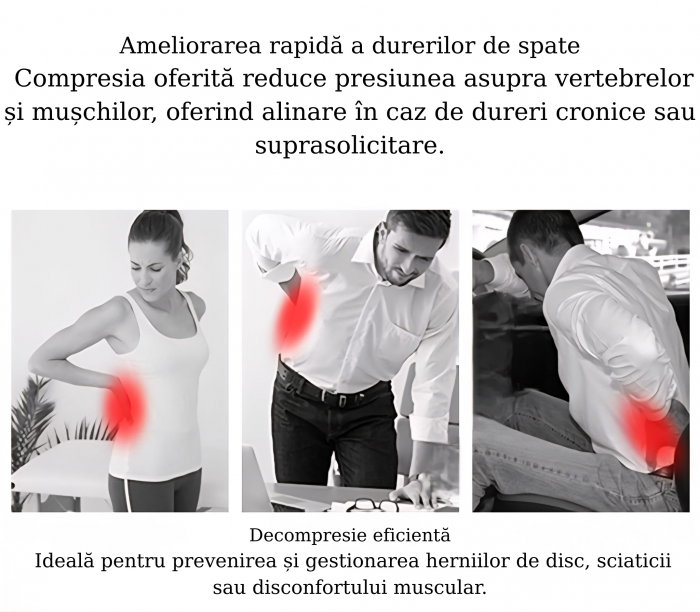 Ameliorarea rapidă a durerilor de spate
Compresia oferită reduce presiunea asupra vertebrelor și mușchilor, oferind alinare în caz de dureri cronice sau suprasolicitare.

Decompresie eficientă
Ideală pentru prevenirea și gestionarea herniilor de disc, sciaticii sau disconfortului muscular.